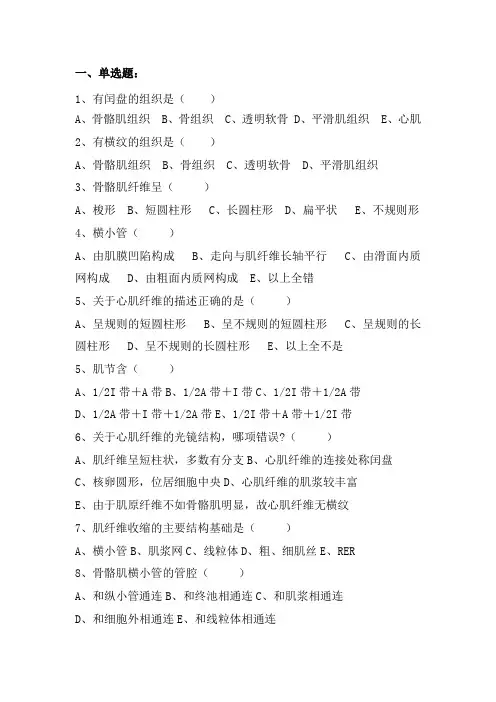 一、单选题：

1、有闰盘的组织是（    ）

A、骨骼肌组织  B、骨组织  C、透明软骨  D、平滑肌组织  E、心肌

2、有横纹的组织是（    ）

A、骨骼肌组织  B、骨组织  C、透明软骨  D、平滑肌组织

3、骨骼肌纤维呈（    ）

A、梭形  B、短圆柱形  C、长圆柱形  D、扁平状  E、不规则形

4、横小管（    ）

A、由肌膜凹陷构成  B、走向与肌纤维长轴平行  C、由滑面内质网构成  D、由粗面内质网构成  E、以上全错

5、关于心肌纤维的描述正确的是（    ）

A、呈规则的短圆柱形  B、呈不规则的短圆柱形  C、呈规则的长圆柱形  D、呈不规则的长圆柱形  E、以上全不是

5、肌节含（    ）

A、1/2I 带＋A 带 B、1/2A 带＋I 带 C、1/2I 带＋1/2A 带

D、1/2A 带＋I 带＋1/2A 带 E、1/2I 带＋A 带＋1/2I 带

6、关于心肌纤维的光镜结构，哪项错误？（    ）

A、肌纤维呈短柱状，多数有分支 B、心肌纤维的连接处称闰盘

C、核卵圆形，位居细胞中央 D、心肌纤维的肌浆较丰富

E、由于肌原纤维不如骨骼肌明显，故心肌纤维无横纹

7、肌纤维收缩的主要结构基础是（    ）

A、横小管 B、肌浆网 C、线粒体 D、粗、细肌丝 E、RER

8、骨骼肌横小管的管腔（    ）

A、和纵小管通连 B、和终池相通连 C、和肌浆相通连

D、和细胞外相通连 E、和线粒体相通连